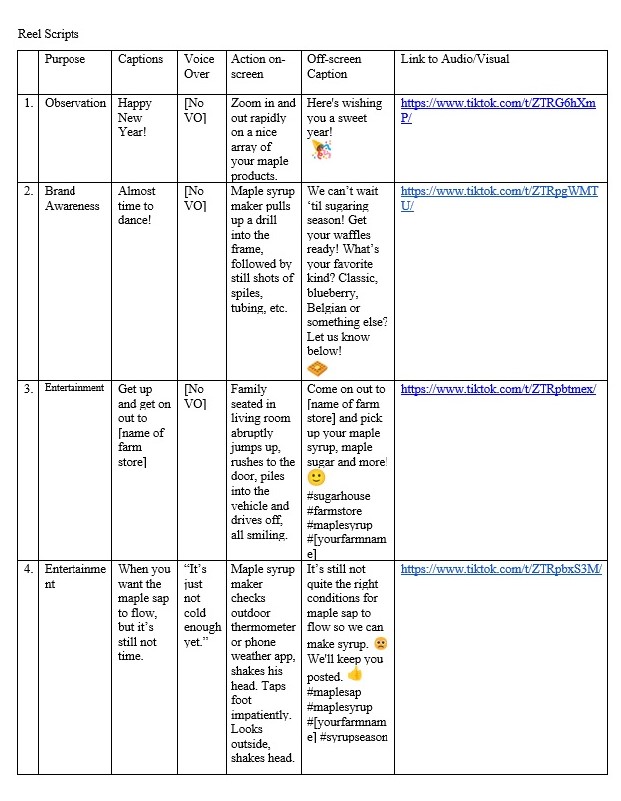 Reel Scripts

|  | Purpose | Captions | Voice Over | Action on-screen | Off-screen Caption | Link to Audio/Visual |
|---|---|---|---|---|---|---|
| 1. | Observation | Happy New Year! | [No VO] | Zoom in and out rapidly on a nice array of your maple products. | Here's wishing you a sweet year! 🎉 | https://www.tiktok.com/t/ZTRG6hXmP/ |
| 2. | Brand Awareness | Almost time to dance! | [No VO] | Maple syrup maker pulls up a drill into the frame, followed by still shots of spiles, tubing, etc. | We can't wait 'til sugaring season! Get your waffles ready! What's your favorite kind? Classic, blueberry, Belgian or something else? Let us know below! 🧇 | https://www.tiktok.com/t/ZTRpgWMTU/ |
| 3. | Entertainment | Get up and get on out to [name of farm store] | [No VO] | Family seated in living room abruptly jumps up, rushes to the door, piles into the vehicle and drives off, all smiling. | Come on out to [name of farm store] and pick up your maple syrup, maple sugar and more! 🙂 #sugarhouse #farmstore #maplesyrup #[yourfarmname] | https://www.tiktok.com/t/ZTRpbtmex/ |
| 4. | Entertainment | When you want the maple sap to flow, but it's still not time. | "It's just not cold enough yet." | Maple syrup maker checks outdoor thermometer or phone weather app, shakes his head. Taps foot impatiently. Looks outside, shakes head. | It's still not quite the right conditions for maple sap to flow so we can make syrup. 🙁 We'll keep you posted. 👍 #maplesap #maplesyrup #[yourfarmname] #syrupseason | https://www.tiktok.com/t/ZTRpbxS3M/ |